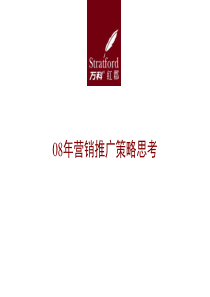 Stratford
万科 红郡

08年营销推广策略思考